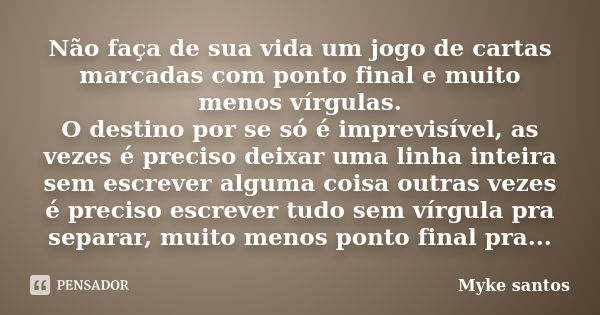 Não faça de sua vida um jogo de cartas marcadas com ponto final e muito menos vírgulas.
O destino por se só é imprevisível, as vezes é preciso deixar uma linha inteira sem escrever alguma coisa outras vezes é preciso escrever tudo sem vírgula pra separar, muito menos ponto final pra...

PENSADOR

Myke santos